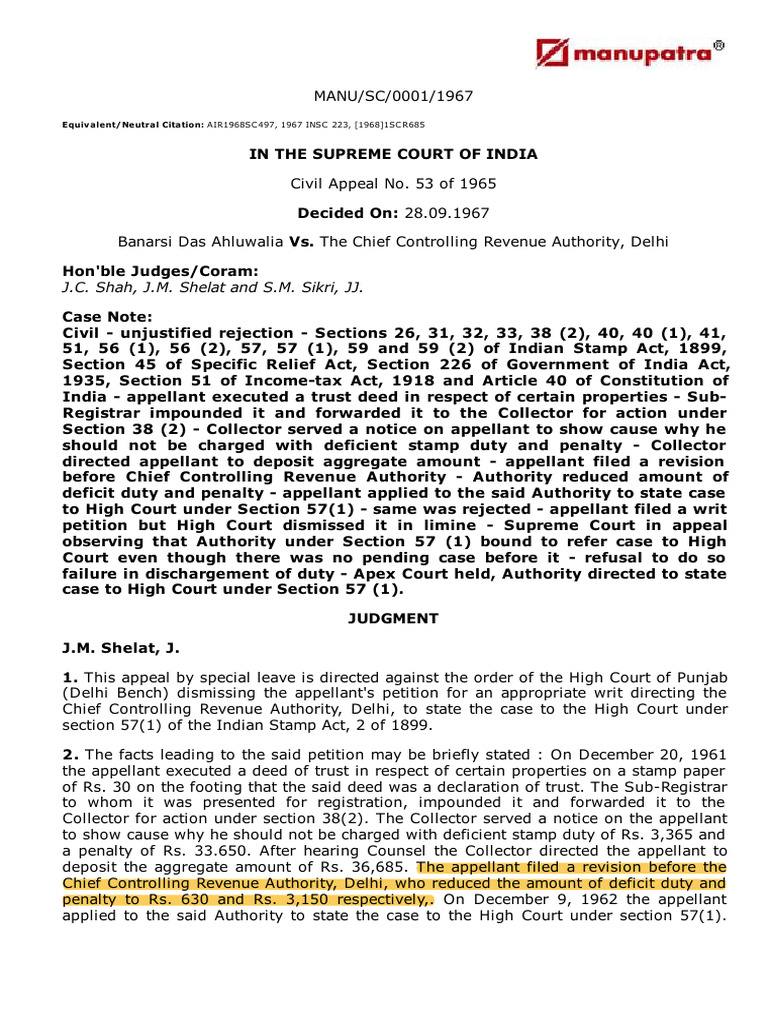 manupatra®

MANU/SC/0001/1967

Equivalent/Neutral Citation: AIR1968SC497, 1967 INSC 223, [1968]1SCR685

IN THE SUPREME COURT OF INDIA

Civil Appeal No. 53 of 1965

Decided On: 28.09.1967

Banarsi Das Ahluwalia Vs. The Chief Controlling Revenue Authority, Delhi

Hon'ble Judges/Coram:
J.C. Shah, J.M. Shelat and S.M. Sikri, JJ.

Case Note:
Civil - unjustified rejection - Sections 26, 31, 32, 33, 38 (2), 40, 40 (1), 41, 51, 56 (1), 56 (2), 57, 57 (1), 59 and 59 (2) of Indian Stamp Act, 1899, Section 45 of Specific Relief Act, Section 226 of Government of India Act, 1935, Section 51 of Income-tax Act, 1918 and Article 40 of Constitution of India - appellant executed a trust deed in respect of certain properties - Sub-Registrar impounded it and forwarded it to the Collector for action under Section 38 (2) - Collector served a notice on appellant to show cause why he should not be charged with deficient stamp duty and penalty - Collector directed appellant to deposit aggregate amount - appellant filed a revision before Chief Controlling Revenue Authority - Authority reduced amount of deficit duty and penalty - appellant applied to the said Authority to state case to High Court under Section 57(1) - same was rejected - appellant filed a writ petition but High Court dismissed it in limine - Supreme Court in appeal observing that Authority under Section 57 (1) bound to refer case to High Court even though there was no pending case before it - refusal to do so failure in dischargement of duty - Apex Court held, Authority directed to state case to High Court under Section 57 (1).

JUDGMENT

J.M. Shelat, J.

1. This appeal by special leave is directed against the order of the High Court of Punjab (Delhi Bench) dismissing the appellant's petition for an appropriate writ directing the Chief Controlling Revenue Authority, Delhi, to state the case to the High Court under section 57(1) of the Indian Stamp Act, 2 of 1899.

2. The facts leading to the said petition may be briefly stated : On December 20, 1961 the appellant executed a deed of trust in respect of certain properties on a stamp paper of Rs. 30 on the footing that the said deed was a declaration of trust. The Sub-Registrar to whom it was presented for registration, impounded it and forwarded it to the Collector for action under section 38(2). The Collector served a notice on the appellant to show cause why he should not be charged with deficient stamp duty of Rs. 3,365 and a penalty of Rs. 33.650. After hearing Counsel the Collector directed the appellant to deposit the aggregate amount of Rs. 36,685. The appellant filed a revision before the Chief Controlling Revenue Authority, Delhi, who reduced the amount of deficit duty and penalty to Rs. 630 and Rs. 3,150 respectively,. On December 9, 1962 the appellant applied to the said Authority to state the case to the High Court under section 57(1).